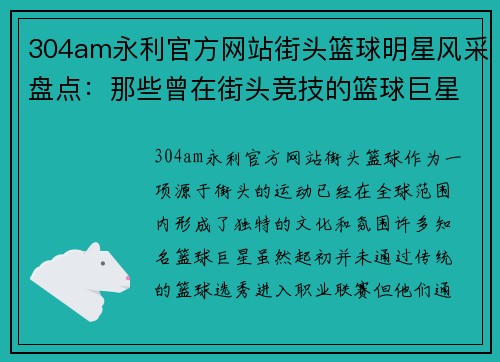 304am永利官方网站街头篮球明星风采盘点：那些曾在街头竞技的篮球巨星

304am永利官方网站街头篮球作为一项源于街头的运动已经在全球范围内形成了独特的文化和氛围许多知名篮球巨星虽然起初并未通过传统的篮球选秀进入职业联赛但他们通